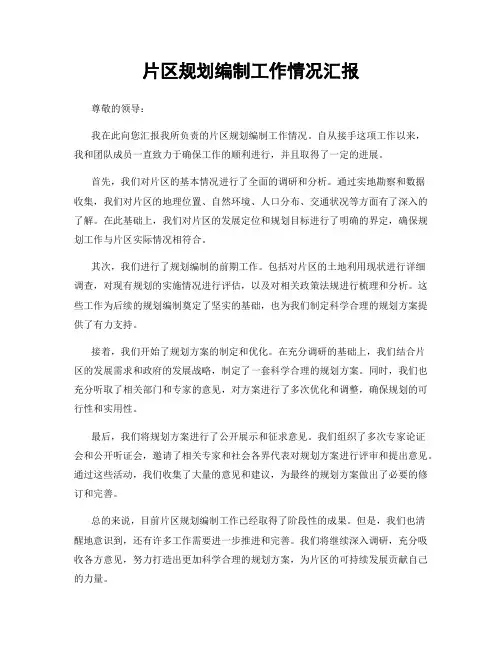 片区规划编制工作情况汇报

尊敬的领导：

我在此向您汇报我所负责的片区规划编制工作情况。自从接手这项工作以来，我和团队成员一直致力于确保工作的顺利进行，并且取得了一定的进展。

首先，我们对片区的基本情况进行了全面的调研和分析。通过实地勘察和数据收集，我们对片区的地理位置、自然环境、人口分布、交通状况等方面有了深入的了解。在此基础上，我们对片区的发展定位和规划目标进行了明确的界定，确保规划工作与片区实际情况相符合。

其次，我们进行了规划编制的前期工作。包括对片区的土地利用现状进行详细调查，对现有规划的实施情况进行评估，以及对相关政策法规进行梳理和分析。这些工作为后续的规划编制奠定了坚实的基础，也为我们制定科学合理的规划方案提供了有力支持。

接着，我们开始了规划方案的制定和优化。在充分调研的基础上，我们结合片区的发展需求和政府的发展战略，制定了一套科学合理的规划方案。同时，我们也充分听取了相关部门和专家的意见，对方案进行了多次优化和调整，确保规划的可行性和实用性。

最后，我们将规划方案进行了公开展示和征求意见。我们组织了多次专家论证会和公开听证会，邀请了相关专家和社会各界代表对规划方案进行评审和提出意见。通过这些活动，我们收集了大量的意见和建议，为最终的规划方案做出了必要的修订和完善。

总的来说，目前片区规划编制工作已经取得了阶段性的成果。但是，我们也清醒地意识到，还有许多工作需要进一步推进和完善。我们将继续深入调研，充分吸收各方意见，努力打造出更加科学合理的规划方案，为片区的可持续发展贡献自己的力量。